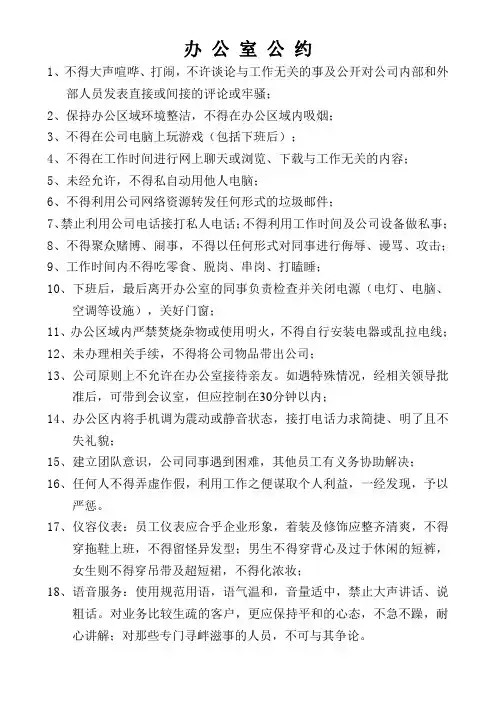 办公室公约

1、不得大声喧哗、打闹，不许谈论与工作无关的事及公开对公司内部和外部人员发表直接或间接的评论或牢骚；

2、保持办公区域环境整洁，不得在办公区域内吸烟；

3、不得在公司电脑上玩游戏（包括下班后）；

4、不得在工作时间进行网上聊天或浏览、下载与工作无关的内容；

5、未经允许，不得私自动用他人电脑；

6、不得利用公司网络资源转发任何形式的垃圾邮件；

7、禁止利用公司电话接打私人电话；不得利用工作时间及公司设备做私事；

8、不得聚众赌博、闹事，不得以任何形式对同事进行侮辱、谩骂、攻击；

9、工作时间内不得吃零食、脱岗、串岗、打瞌睡；

10、下班后，最后离开办公室的同事负责检查并关闭电源（电灯、电脑、空调等设施），关好门窗；

11、办公区域内严禁焚烧杂物或使用明火，不得自行安装电器或乱拉电线；

12、未办理相关手续，不得将公司物品带出公司；

13、公司原则上不允许在办公室接待亲友。如遇特殊情况，经相关领导批准后，可带到会议室，但应控制在30分钟以内；

14、办公区内将手机调为震动或静音状态，接打电话力求简捷、明了且不失礼貌；

15、建立团队意识，公司同事遇到困难，其他员工有义务协助解决；

16、任何人不得弄虚作假，利用工作之便谋取个人利益，一经发现，予以严惩。

17、仪容仪表：员工仪表应合乎企业形象，着装及修饰应整齐清爽，不得穿拖鞋上班，不得留怪异发型；男生不得穿背心及过于休闲的短裤，女生则不得穿吊带及超短裙，不得化浓妆；

18、语音服务：使用规范用语，语气温和，音量适中，禁止大声讲话、说粗话。对业务比较生疏的客户，更应保持平和的心态，不急不躁，耐心讲解；对那些专门寻衅滋事的人员，不可与其争论。